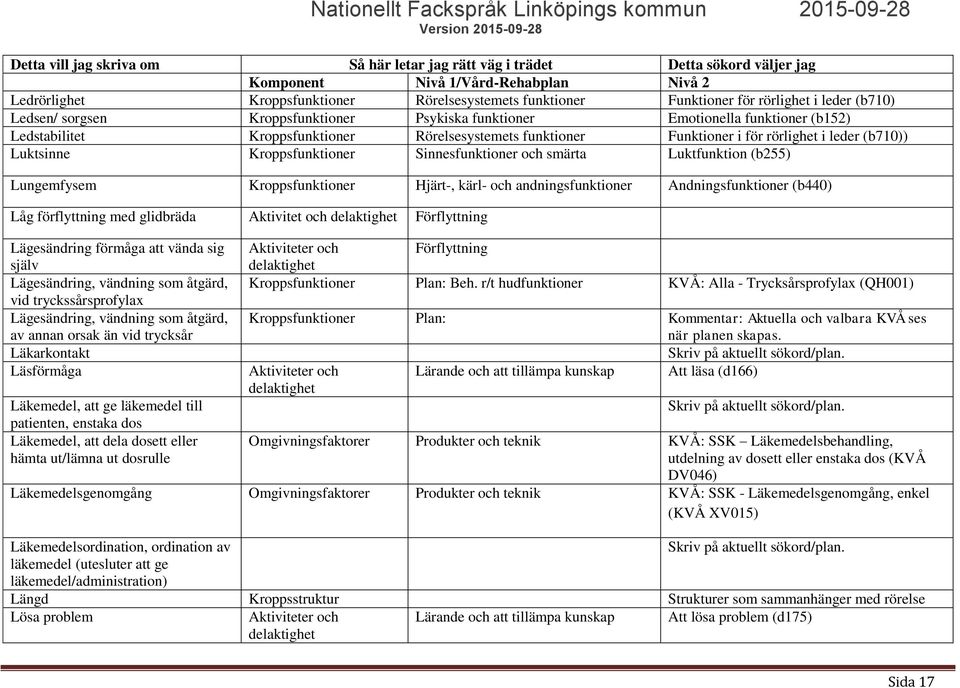 Nationellt Fackspråk Linköpings kommun 2015-09-28
Version 2015-09-28

| Detta vill jag skriva om | Så här letar jag rätt väg i trädet | | Detta sökord väljer jag |
|---|---|---|---|
| | Komponent | Nivå 1/Vård-Rehabplan | Nivå 2 |
| Ledrörlighet | Kroppsfunktioner | Rörelsesystemets funktioner | Funktioner för rörlighet i leder (b710) |
| Ledsen/ sorgsen | Kroppsfunktioner | Psykiska funktioner | Emotionella funktioner (b152) |
| Ledstabilitet | Kroppsfunktioner | Rörelsesystemets funktioner | Funktioner i för rörlighet i leder (b710)) |
| Luktsinne | Kroppsfunktioner | Sinnesfunktioner och smärta | Luktfunktion (b255) |
| Lungemfysem | Kroppsfunktioner | Hjärt-, kärl- och andningsfunktioner | Andningsfunktioner (b440) |
| Låg förflyttning med glidbräda | Aktivitet och delaktighet | Förflyttning | |
| Lägesändring förmåga att vända sig själv | Aktiviteter och delaktighet | Förflyttning | |
| Lägesändring, vändning som åtgärd, vid tryckssårsprofylax | Kroppsfunktioner | Plan: Beh. r/t hudfunktioner | KVÅ: Alla - Trycksårsprofylax (QH001) |
| Lägesändring, vändning som åtgärd, av annan orsak än vid trycksår | Kroppsfunktioner | Plan: | Kommentar: Aktuella och valbara KVÅ ses när planen skapas. |
| Läkarkontakt | | | Skriv på aktuellt sökord/plan. |
| Läsförmåga | Aktiviteter och delaktighet | Lärande och att tillämpa kunskap | Att läsa (d166) |
| Läkemedel, att ge läkemedel till patienten, enstaka dos | | | Skriv på aktuellt sökord/plan. |
| Läkemedel, att dela dosett eller hämta ut/lämna ut dosrulle | Omgivningsfaktorer | Produkter och teknik | KVÅ: SSK – Läkemedelsbehandling, utdelning av dosett eller enstaka dos (KVÅ DV046) |
| Läkemedelsgenomgång | Omgivningsfaktorer | Produkter och teknik | KVÅ: SSK - Läkemedelsgenomgång, enkel (KVÅ XV015) |
| Läkemedelsordination, ordination av läkemedel (utesluter att ge läkemedel/administration) | | | Skriv på aktuellt sökord/plan. |
| Längd | Kroppsstruktur | | Strukturer som sammanhänger med rörelse |
| Lösa problem | Aktiviteter och delaktighet | Lärande och att tillämpa kunskap | Att lösa problem (d175) |

Sida 17